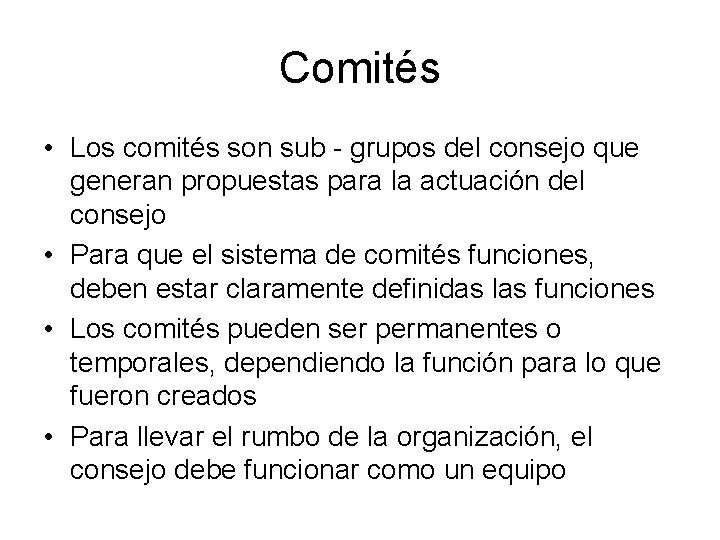 Comités

• Los comités son sub - grupos del consejo que generan propuestas para la actuación del consejo
• Para que el sistema de comités funciones, deben estar claramente definidas las funciones
• Los comités pueden ser permanentes o temporales, dependiendo la función para lo que fueron creados
• Para llevar el rumbo de la organización, el consejo debe funcionar como un equipo